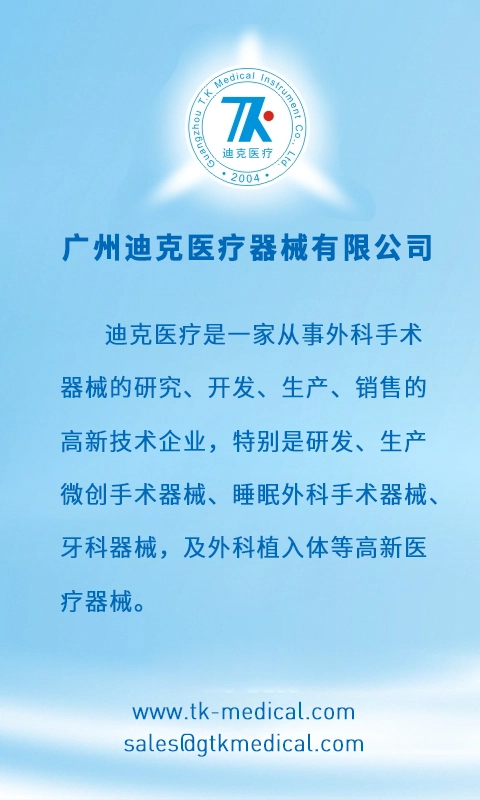 Guangzhou T.K Medical Instrument Co., Ltd.

TK

迪克医疗

2004

广州迪克医疗器械有限公司

迪克医疗是一家从事外科手术器械的研究、开发、生产、销售的高新技术企业，特别是研发、生产微创手术器械、睡眠外科手术器械、牙科器械，及外科植入体等高新医疗器械。

www.tk-medical.com
sales@gtkmedical.com